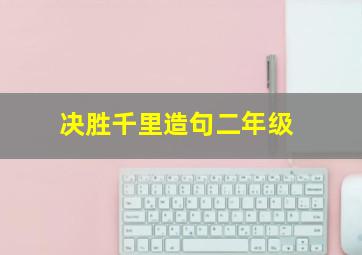 决胜千里造句二年级